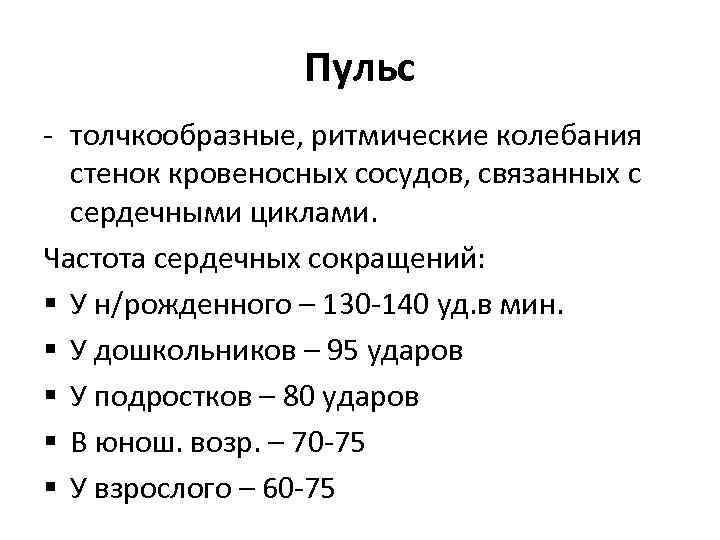 Пульс

- толчкообразные, ритмические колебания стенок кровеносных сосудов, связанных с сердечными циклами.

Частота сердечных сокращений:

▪ У н/рожденного – 130-140 уд.в мин.
▪ У дошкольников – 95 ударов
▪ У подростков – 80 ударов
▪ В юнош. возр. – 70-75
▪ У взрослого – 60-75